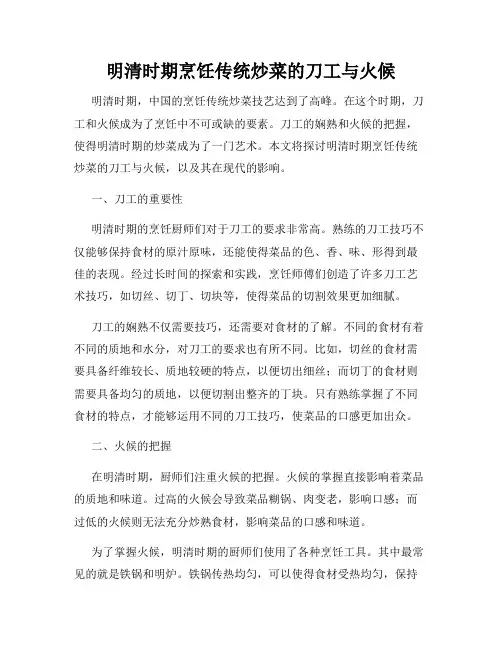 明清时期烹饪传统炒菜的刀工与火候

明清时期，中国的烹饪传统炒菜技艺达到了高峰。在这个时期，刀工和火候成为了烹饪中不可或缺的要素。刀工的娴熟和火候的把握，使得明清时期的炒菜成为了一门艺术。本文将探讨明清时期烹饪传统炒菜的刀工与火候，以及其在现代的影响。

一、刀工的重要性

明清时期的烹饪厨师们对于刀工的要求非常高。熟练的刀工技巧不仅能够保持食材的原汁原味，还能使得菜品的色、香、味、形得到最佳的表现。经过长时间的探索和实践，烹饪师傅们创造了许多刀工艺术技巧，如切丝、切丁、切块等，使得菜品的切割效果更加细腻。

刀工的娴熟不仅需要技巧，还需要对食材的了解。不同的食材有着不同的质地和水分，对刀工的要求也有所不同。比如，切丝的食材需要具备纤维较长、质地较硬的特点，以便切出细丝；而切丁的食材则需要具备均匀的质地，以便切割出整齐的丁块。只有熟练掌握了不同食材的特点，才能够运用不同的刀工技巧，使菜品的口感更加出众。

二、火候的把握

在明清时期，厨师们注重火候的把握。火候的掌握直接影响着菜品的质地和味道。过高的火候会导致菜品糊锅、肉变老，影响口感；而过低的火候则无法充分炒熟食材，影响菜品的口感和味道。

为了掌握火候，明清时期的厨师们使用了各种烹饪工具。其中最常见的就是铁锅和明炉。铁锅传热均匀，可以使得食材受热均匀，保持